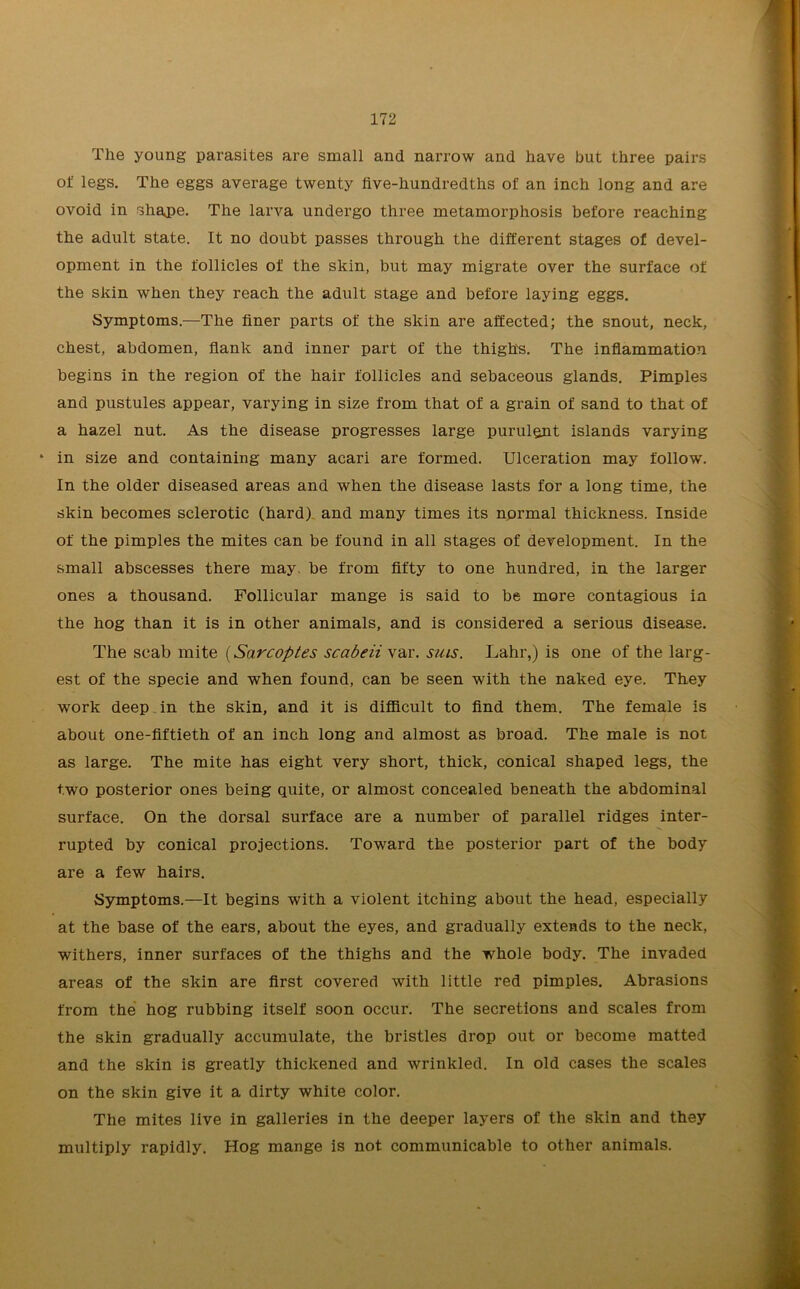 172

The young parasites are small and narrow and have but three pairs of legs. The eggs average twenty five-hundredths of an inch long and are ovoid in shape. The larva undergo three metamorphosis before reaching the adult state. It no doubt passes through the different stages of development in the follicles of the skin, but may migrate over the surface of the skin when they reach the adult stage and before laying eggs.

Symptoms.—The finer parts of the skin are affected; the snout, neck, chest, abdomen, flank and inner part of the thighs. The inflammation begins in the region of the hair follicles and sebaceous glands. Pimples and pustules appear, varying in size from that of a grain of sand to that of a hazel nut. As the disease progresses large purulent islands varying in size and containing many acari are formed. Ulceration may follow. In the older diseased areas and when the disease lasts for a long time, the skin becomes sclerotic (hard) and many times its normal thickness. Inside of the pimples the mites can be found in all stages of development. In the small abscesses there may be from fifty to one hundred, in the larger ones a thousand. Follicular mange is said to be more contagious in the hog than it is in other animals, and is considered a serious disease.

The scab mite (Sarcoptes scabeii var. suis. Lahr,) is one of the largest of the specie and when found, can be seen with the naked eye. They work deep in the skin, and it is difficult to find them. The female is about one-fiftieth of an inch long and almost as broad. The male is not as large. The mite has eight very short, thick, conical shaped legs, the two posterior ones being quite, or almost concealed beneath the abdominal surface. On the dorsal surface are a number of parallel ridges interrupted by conical projections. Toward the posterior part of the body are a few hairs.

Symptoms.—It begins with a violent itching about the head, especially at the base of the ears, about the eyes, and gradually extends to the neck, withers, inner surfaces of the thighs and the whole body. The invaded areas of the skin are first covered with little red pimples. Abrasions from the hog rubbing itself soon occur. The secretions and scales from the skin gradually accumulate, the bristles drop out or become matted and the skin is greatly thickened and wrinkled. In old cases the scales on the skin give it a dirty white color.

The mites live in galleries in the deeper layers of the skin and they multiply rapidly. Hog mange is not communicable to other animals.